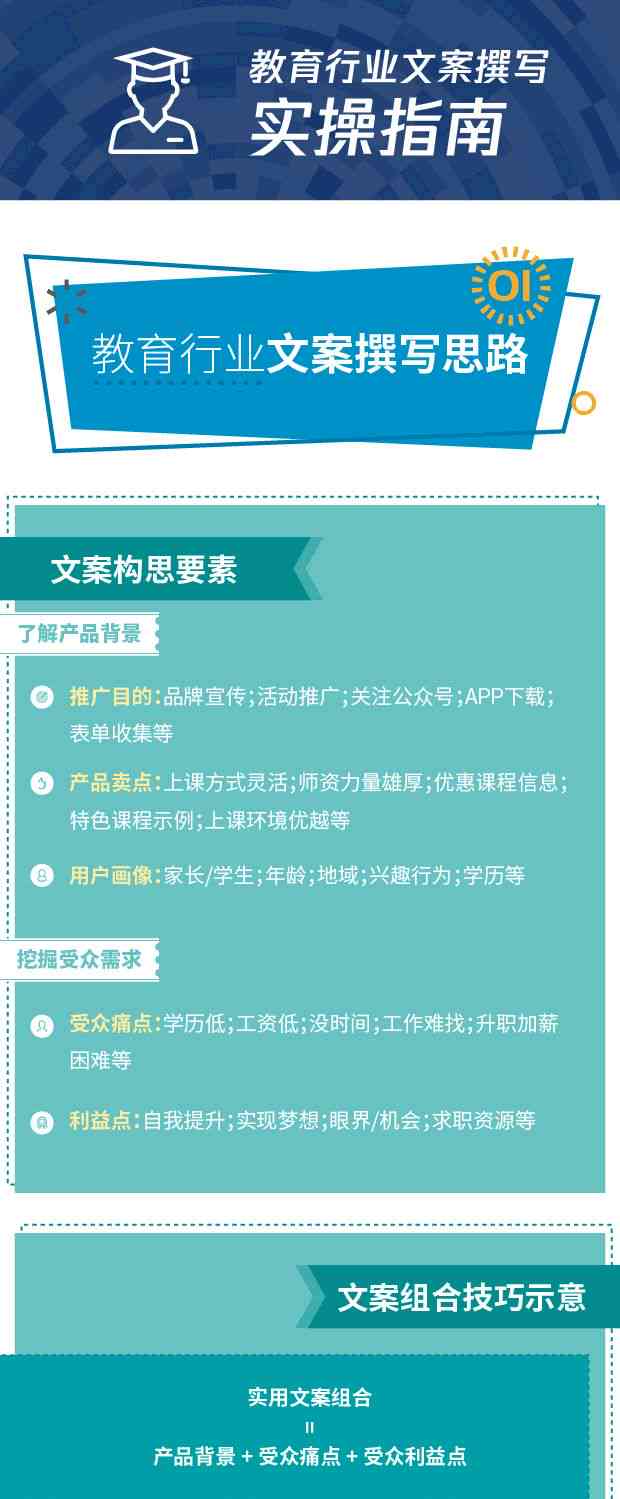 教育行业文案撰写
实操指南

01

教育行业文案撰写思路

文案构思要素

了解产品背景

推广目的:品牌宣传;活动推广;关注公众号;APP下载;表单收集等

产品卖点:上课方式灵活;师资力量雄厚;优惠课程信息;特色课程示例;上课环境优越等

用户画像:家长/学生;年龄;地域;兴趣行为;学历等

挖掘受众需求

受众痛点:学历低;工资低;没时间;工作难找;升职加薪困难等

利益点:自我提升;实现梦想;眼界/机会;求职资源等

文案组合技巧示意

实用文案组合
=
产品背景 + 受众痛点 + 受众利益点